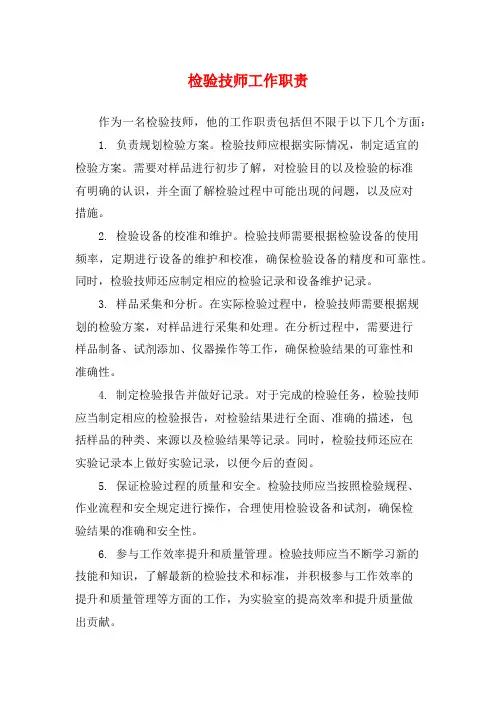 检验技师工作职责

作为一名检验技师，他的工作职责包括但不限于以下几个方面：

1. 负责规划检验方案。检验技师应根据实际情况，制定适宜的检验方案。需要对样品进行初步了解，对检验目的以及检验的标准有明确的认识，并全面了解检验过程中可能出现的问题，以及应对措施。

2. 检验设备的校准和维护。检验技师需要根据检验设备的使用频率，定期进行设备的维护和校准，确保检验设备的精度和可靠性。同时，检验技师还应制定相应的检验记录和设备维护记录。

3. 样品采集和分析。在实际检验过程中，检验技师需要根据规划的检验方案，对样品进行采集和处理。在分析过程中，需要进行样品制备、试剂添加、仪器操作等工作，确保检验结果的可靠性和准确性。

4. 制定检验报告并做好记录。对于完成的检验任务，检验技师应当制定相应的检验报告，对检验结果进行全面、准确的描述，包括样品的种类、来源以及检验结果等记录。同时，检验技师还应在实验记录本上做好实验记录，以便今后的查阅。

5. 保证检验过程的质量和安全。检验技师应当按照检验规程、作业流程和安全规定进行操作，合理使用检验设备和试剂，确保检验结果的准确和安全性。

6. 参与工作效率提升和质量管理。检验技师应当不断学习新的技能和知识，了解最新的检验技术和标准，并积极参与工作效率的提升和质量管理等方面的工作，为实验室的提高效率和提升质量做出贡献。